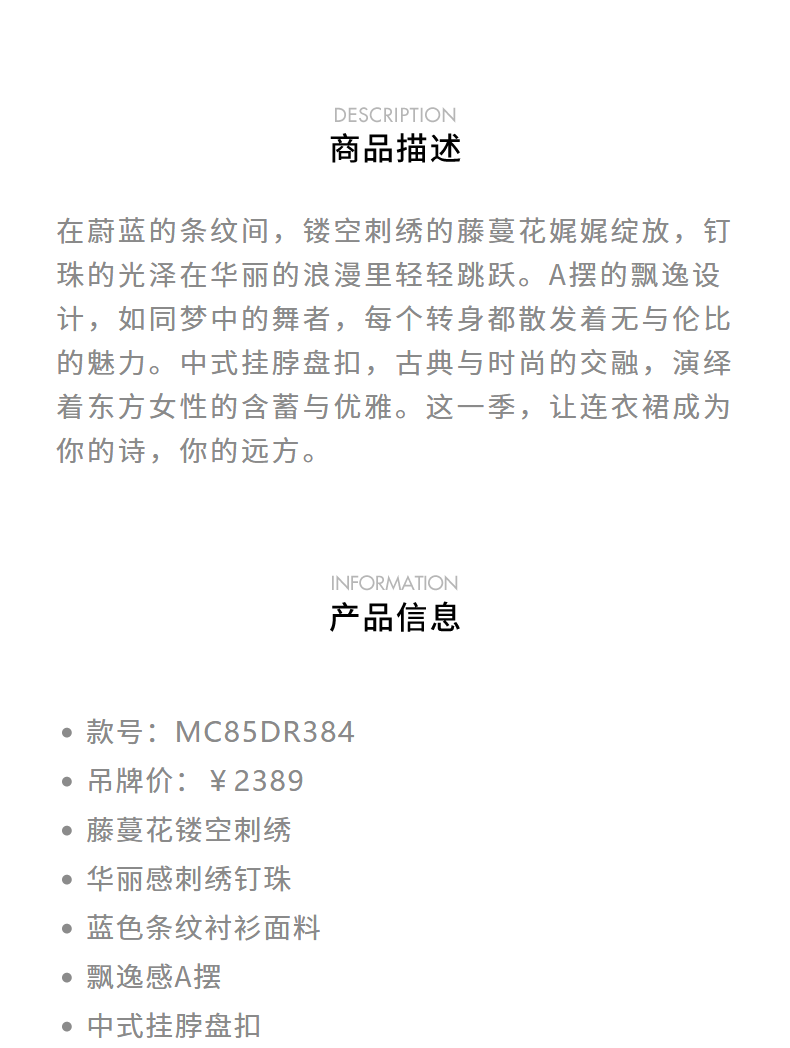 DESCRIPTION
商品描述

在蔚蓝的条纹间，镂空刺绣的藤蔓花娓娓绽放，钉珠的光泽在华丽的浪漫里轻轻跳跃。A摆的飘逸设计，如同梦中的舞者，每个转身都散发着无与伦比的魅力。中式挂脖盘扣，古典与时尚的交融，演绎着东方女性的含蓄与优雅。这一季，让连衣裙成为你的诗，你的远方。

INFORMATION
产品信息

• 款号：MC85DR384
• 吊牌价：￥2389
• 藤蔓花镂空刺绣
• 华丽感刺绣钉珠
• 蓝色条纹衬衫面料
• 飘逸感A摆
• 中式挂脖盘扣